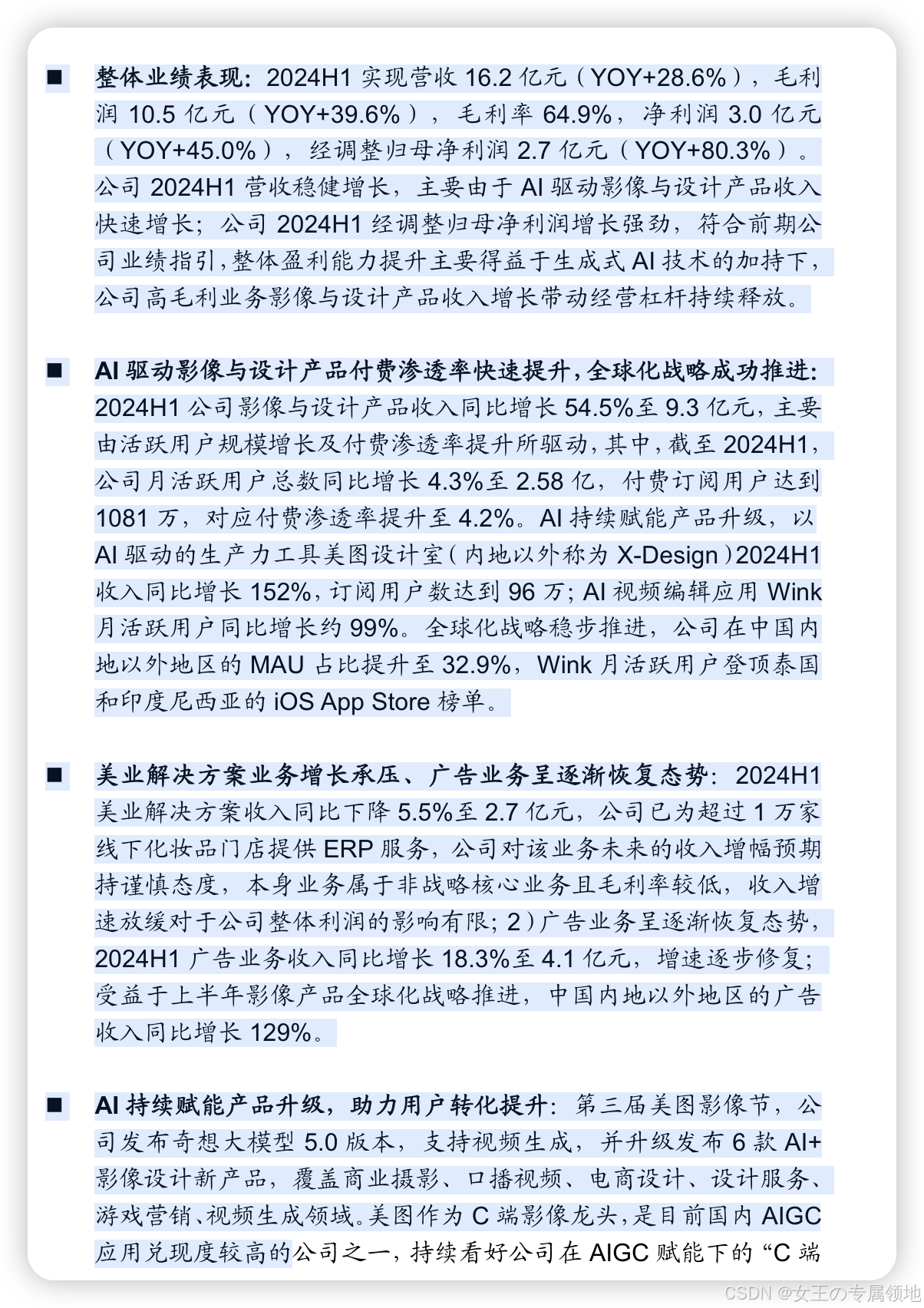 ■ 整体业绩表现：2024H1 实现营收 16.2 亿元（YOY+28.6%），毛利润 10.5 亿元（YOY+39.6%），毛利率 64.9%，净利润 3.0 亿元（YOY+45.0%），经调整归母净利润 2.7 亿元（YOY+80.3%）。公司 2024H1 营收稳健增长，主要由于 AI 驱动影像与设计产品收入快速增长；公司 2024H1 经调整归母净利润增长强劲，符合前期公司业绩指引，整体盈利能力提升主要得益于生成式 AI 技术的加持下，公司高毛利业务影像与设计产品收入增长带动经营杠杆持续释放。

■ AI 驱动影像与设计产品付费渗透率快速提升，全球化战略成功推进：2024H1 公司影像与设计产品收入同比增长 54.5%至 9.3 亿元，主要由活跃用户规模增长及付费渗透率提升所驱动，其中，截至 2024H1，公司月活跃用户总数同比增长 4.3%至 2.58 亿，付费订阅用户达到 1081 万，对应付费渗透率提升至 4.2%。AI 持续赋能产品升级，以 AI 驱动的生产力工具美图设计室（内地以外称为 X-Design）2024H1 收入同比增长 152%，订阅用户数达到 96 万；AI 视频编辑应用 Wink 月活跃用户同比增长约 99%。全球化战略稳步推进，公司在中国内地以外地区的 MAU 占比提升至 32.9%，Wink 月活跃用户登顶泰国和印度尼西亚的 iOS App Store 榜单。

■ 美业解决方案业务增长承压、广告业务呈逐渐恢复态势：2024H1 美业解决方案收入同比下降 5.5%至 2.7 亿元，公司已为超过 1 万家线下化妆品门店提供 ERP 服务，公司对该业务未来的收入增幅预期持谨慎态度，本身业务属于非战略核心业务且毛利率较低，收入增速放缓对于公司整体利润的影响有限；2）广告业务呈逐渐恢复态势，2024H1 广告业务收入同比增长 18.3%至 4.1 亿元，增速逐步修复；受益于上半年影像产品全球化战略推进，中国内地以外地区的广告收入同比增长 129%。

■ AI 持续赋能产品升级，助力用户转化提升：第三届美图影像节，公司发布奇想大模型 5.0 版本，支持视频生成，并升级发布 6 款 AI+影像设计新产品，覆盖商业摄影、口播视频、电商设计、设计服务、游戏营销、视频生成领域。美图作为 C 端影像龙头，是目前国内 AIGC 应用兑现度较高的公司之一，持续看好公司在 AIGC 赋能下的“C 端

CSDN @女王の专属领地